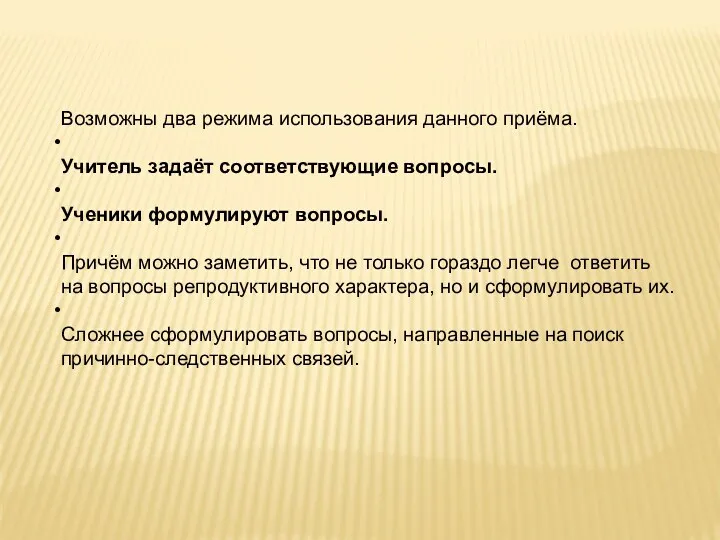 Возможны два режима использования данного приёма.

•

Учитель задаёт соответствующие вопросы.

•

Ученики формулируют вопросы.

•

Причём можно заметить, что не только гораздо легче ответить на вопросы репродуктивного характера, но и сформулировать их.

•

Сложнее сформулировать вопросы, направленные на поиск причинно-следственных связей.